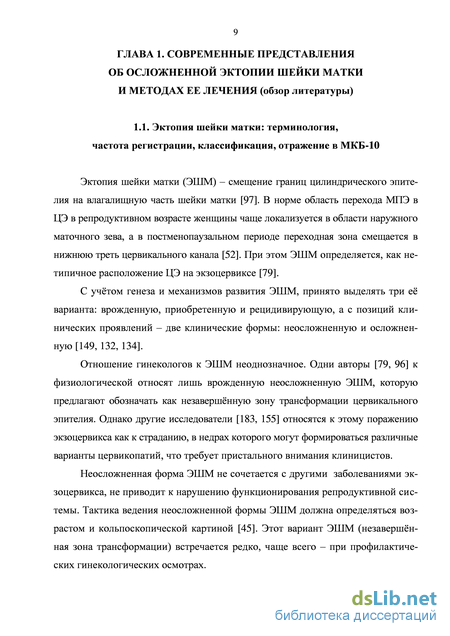 9

ГЛАВА 1. СОВРЕМЕННЫЕ ПРЕДСТАВЛЕНИЯ ОБ ОСЛОЖНЕННОЙ ЭКТОПИИ ШЕЙКИ МАТКИ И МЕТОДАХ ЕЕ ЛЕЧЕНИЯ (обзор литературы)

1.1. Эктопия шейки матки: терминология, частота регистрации, классификация, отражение в МКБ-10

Эктопия шейки матки (ЭШМ) – смещение границ цилиндрического эпителия на влагалищную часть шейки матки [97]. В норме область перехода МПЭ в ЦЭ в репродуктивном возрасте женщины чаще локализуется в области наружного маточного зева, а в постменопаузальном периоде переходная зона смещается в нижнюю треть цервикального канала [52]. При этом ЭШМ определяется, как нетипичное расположение ЦЭ на экзоцервиксе [79].

С учётом генеза и механизмов развития ЭШМ, принято выделять три её варианта: врожденную, приобретенную и рецидивирующую, а с позиций клинических проявлений – две клинические формы: неосложненную и осложненную [149, 132, 134].

Отношение гинекологов к ЭШМ неоднозначное. Одни авторы [79, 96] к физиологической относят лишь врожденную неосложненную ЭШМ, которую предлагают обозначать как незавершённую зону трансформации цервикального эпителия. Однако другие исследователи [183, 155] относятся к этому поражению экзоцервикса как к страданию, в недрах которого могут формироваться различные варианты цервикопатий, что требует пристального внимания клиницистов.

Неосложненная форма ЭШМ не сочетается с другими заболеваниями экзоцервикса, не приводит к нарушению функционирования репродуктивной системы. Тактика ведения неосложненной формы ЭШМ должна определяться возрастом и кольпоскопической картиной [45]. Этот вариант ЭШМ (незавершённая зона трансформации) встречается редко, чаще всего – при профилактических гинекологических осмотрах.

dsLib.net
библиотека диссертаций